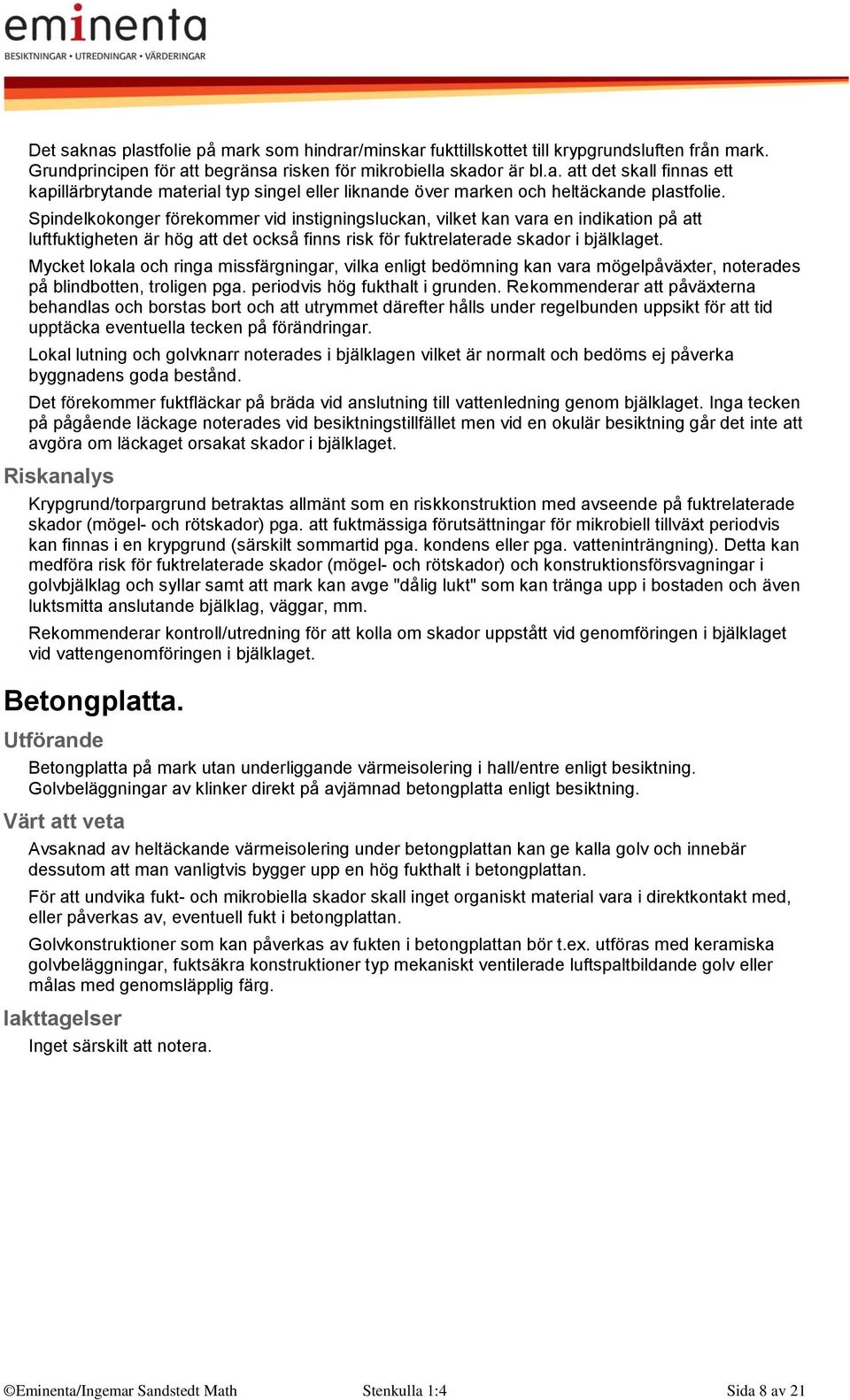 eminenta
BESIKTNINGAR • UTREDNINGAR • VÄRDERINGAR

Det saknas plastfolie på mark som hindrar/minskar fukttillskottet till krypgrundsluften från mark. Grundprincipen för att begränsa risken för mikrobiella skador är bl.a. att det skall finnas ett kapillärbrytande material typ singel eller liknande över marken och heltäckande plastfolie.

Spindelkokonger förekommer vid instigningsluckan, vilket kan vara en indikation på att luftfuktigheten är hög att det också finns risk för fuktrelaterade skador i bjälklaget.

Mycket lokala och ringa missfärgningar, vilka enligt bedömning kan vara mögelpåväxter, noterades på blindbotten, troligen pga. periodvis hög fukthalt i grunden. Rekommenderar att påväxterna behandlas och borstas bort och att utrymmet därefter hålls under regelbunden uppsikt för att tid upptäcka eventuella tecken på förändringar.

Lokal lutning och golvknarr noterades i bjälklagen vilket är normalt och bedöms ej påverka byggnadens goda bestånd.

Det förekommer fuktfläckar på bräda vid anslutning till vattenledning genom bjälklaget. Inga tecken på pågående läckage noterades vid besiktningstillfället men vid en okulär besiktning går det inte att avgöra om läckaget orsakat skador i bjälklaget.

Riskanalys

Krypgrund/torpargrund betraktas allmänt som en riskkonstruktion med avseende på fuktrelaterade skador (mögel- och rötskador) pga. att fuktmässiga förutsättningar för mikrobiell tillväxt periodvis kan finnas i en krypgrund (särskilt sommartid pga. kondens eller pga. vatteninträngning). Detta kan medföra risk för fuktrelaterade skador (mögel- och rötskador) och konstruktionsförsvagningar i golvbjälklag och syllar samt att mark kan avge "dålig lukt" som kan tränga upp i bostaden och även luktsmitta anslutande bjälklag, väggar, mm.

Rekommenderar kontroll/utredning för att kolla om skador uppstått vid genomföringen i bjälklaget vid vattengenomföringen i bjälklaget.

Betongplatta.

Utförande

Betongplatta på mark utan underliggande värmeisolering i hall/entre enligt besiktning. Golvbeläggningar av klinker direkt på avjämnad betongplatta enligt besiktning.

Värt att veta

Avsaknad av heltäckande värmeisolering under betongplattan kan ge kalla golv och innebär dessutom att man vanligtvis bygger upp en hög fukthalt i betongplattan.

För att undvika fukt- och mikrobiella skador skall inget organiskt material vara i direktkontakt med, eller påverkas av, eventuell fukt i betongplattan.

Golvkonstruktioner som kan påverkas av fukten i betongplattan bör t.ex. utföras med keramiska golvbeläggningar, fuktsäkra konstruktioner typ mekaniskt ventilerade luftspaltbildande golv eller målas med genomsläpplig färg.

Iakttagelser

Inget särskilt att notera.

©Eminenta/Ingemar Sandstedt Math Stenkulla 1:4 Sida 8 av 21